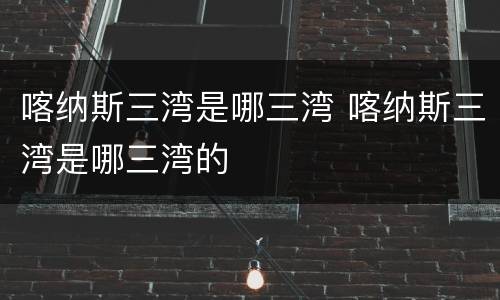 喀纳斯三湾是哪三湾 喀纳斯三湾是哪三湾的